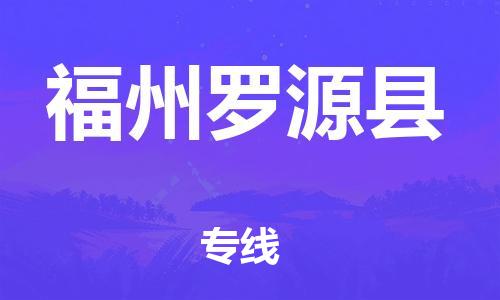 福州罗源县

专线